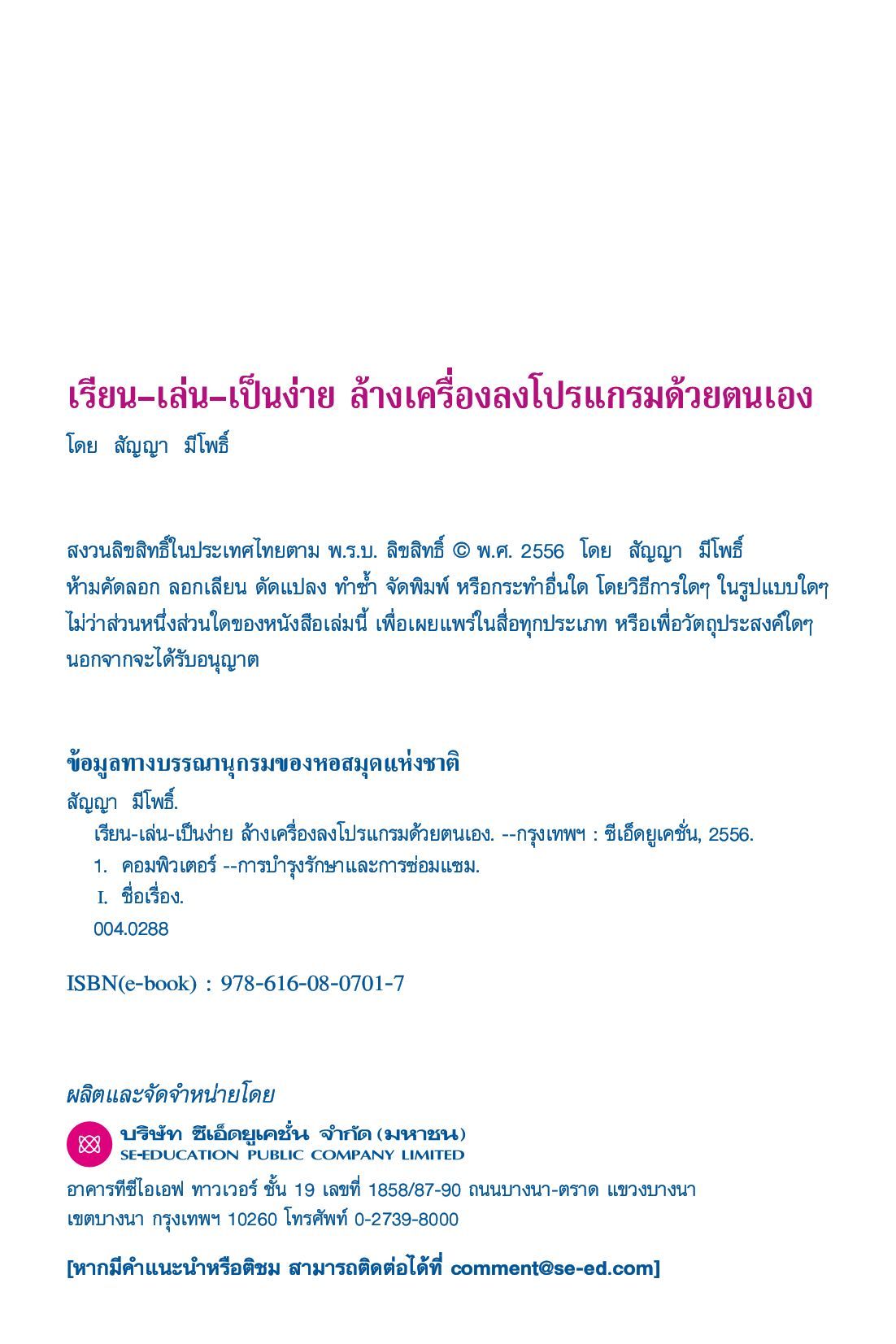 เรียน–เล่น–เป็นง่าย ล้างเครื่องลงโปรแกรมด้วยตนเอง
โดย สัญญา มีโพธิ์

สงวนลิขสิทธิ์ในประเทศไทยตาม พ.ร.บ. ลิขสิทธิ์ © พ.ศ. 2556 โดย สัญญา มีโพธิ์
ห้ามคัดลอก ลอกเลียน ดัดแปลง ทำซ้ำ จัดพิมพ์ หรือกระทำอื่นใด โดยวิธีการใดๆ ในรูปแบบใดๆ ไม่ว่าส่วนหนึ่งส่วนใดของหนังสือเล่มนี้ เพื่อเผยแพร่ในสื่อทุกประเภท หรือเพื่อวัตถุประสงค์ใดๆ นอกจากจะได้รับอนุญาต

ข้อมูลทางบรรณานุกรมของหอสมุดแห่งชาติ
สัญญา มีโพธิ์.
เรียน-เล่น-เป็นง่าย ล้างเครื่องลงโปรแกรมด้วยตนเอง. --กรุงเทพฯ : ซีเอ็ดยูเคชั่น, 2556.
1. คอมพิวเตอร์ --การบำรุงรักษาและการซ่อมแซม.
I. ชื่อเรื่อง.
004.0288

ISBN(e-book) : 978-616-08-0701-7

ผลิตและจัดจำหน่ายโดย
บริษัท ซีเอ็ดยูเคชั่น จำกัด (มหาชน)
SE-EDUCATION PUBLIC COMPANY LIMITED
อาคารทีซีไอเอฟ ทาวเวอร์ ชั้น 19 เลขที่ 1858/87-90 ถนนบางนา-ตราด แขวงบางนา เขตบางนา กรุงเทพฯ 10260 โทรศัพท์ 0-2739-8000

[หากมีคำแนะนำหรือติชม สามารถติดต่อได้ที่ comment@se-ed.com]